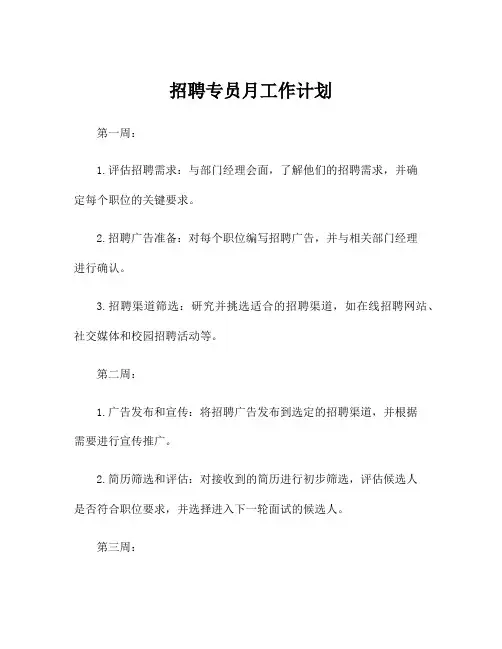 招聘专员月工作计划

第一周：

1. 评估招聘需求：与部门经理会面，了解他们的招聘需求，并确定每个职位的关键要求。

2. 招聘广告准备：对每个职位编写招聘广告，并与相关部门经理进行确认。

3. 招聘渠道筛选：研究并挑选适合的招聘渠道，如在线招聘网站、社交媒体和校园招聘活动等。

第二周：

1. 广告发布和宣传：将招聘广告发布到选定的招聘渠道，并根据需要进行宣传推广。

2. 简历筛选和评估：对接收到的简历进行初步筛选，评估候选人是否符合职位要求，并选择进入下一轮面试的候选人。

第三周：